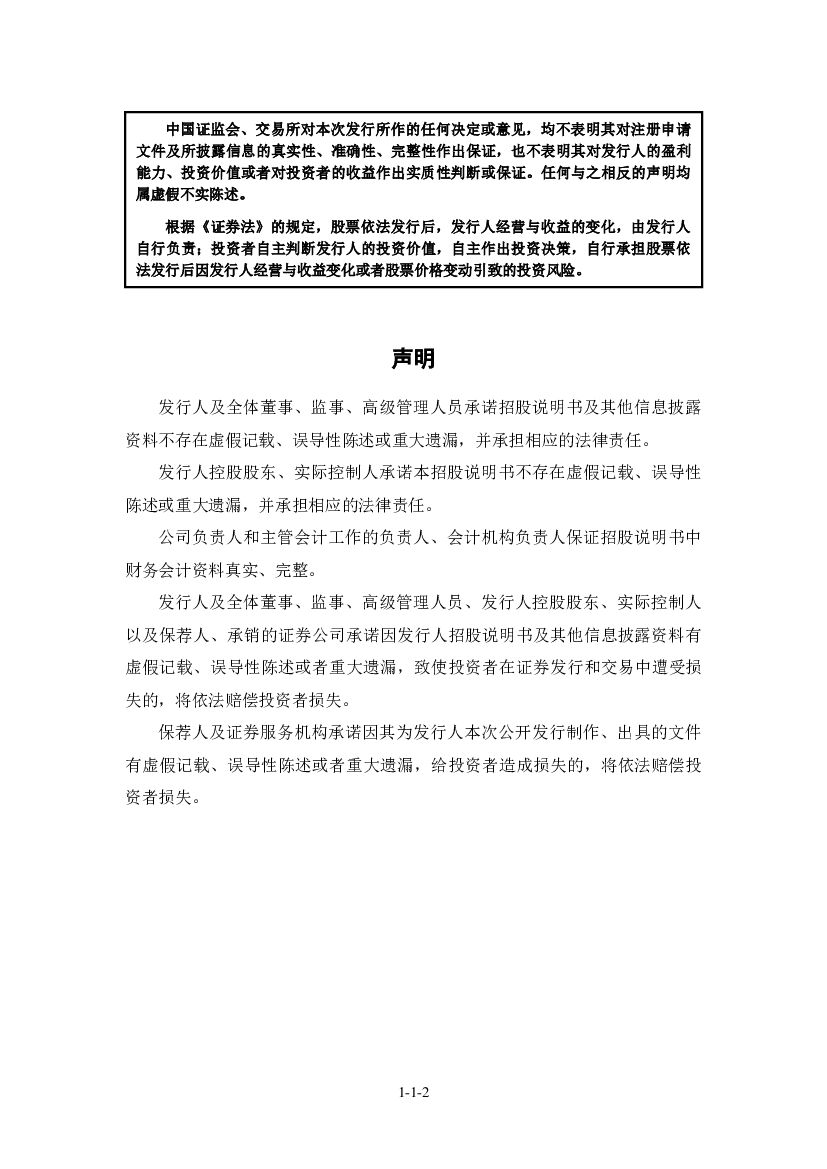 中国证监会、交易所对本次发行所作的任何决定或意见，均不表明其对注册申请文件及所披露信息的真实性、准确性、完整性作出保证，也不表明其对发行人的盈利能力、投资价值或者对投资者的收益作出实质性判断或保证。任何与之相反的声明均属虚假不实陈述。

根据《证券法》的规定，股票依法发行后，发行人经营与收益的变化，由发行人自行负责；投资者自主判断发行人的投资价值，自主作出投资决策，自行承担股票依法发行后因发行人经营与收益变化或者股票价格变动引致的投资风险。

声明

发行人及全体董事、监事、高级管理人员承诺招股说明书及其他信息披露资料不存在虚假记载、误导性陈述或重大遗漏，并承担相应的法律责任。

发行人控股股东、实际控制人承诺本招股说明书不存在虚假记载、误导性陈述或重大遗漏，并承担相应的法律责任。

公司负责人和主管会计工作的负责人、会计机构负责人保证招股说明书中财务会计资料真实、完整。

发行人及全体董事、监事、高级管理人员、发行人控股股东、实际控制人以及保荐人、承销的证券公司承诺因发行人招股说明书及其他信息披露资料有虚假记载、误导性陈述或者重大遗漏，致使投资者在证券发行和交易中遭受损失的，将依法赔偿投资者损失。

保荐人及证券服务机构承诺因其为发行人本次公开发行制作、出具的文件有虚假记载、误导性陈述或者重大遗漏，给投资者造成损失的，将依法赔偿投资者损失。

1-1-2